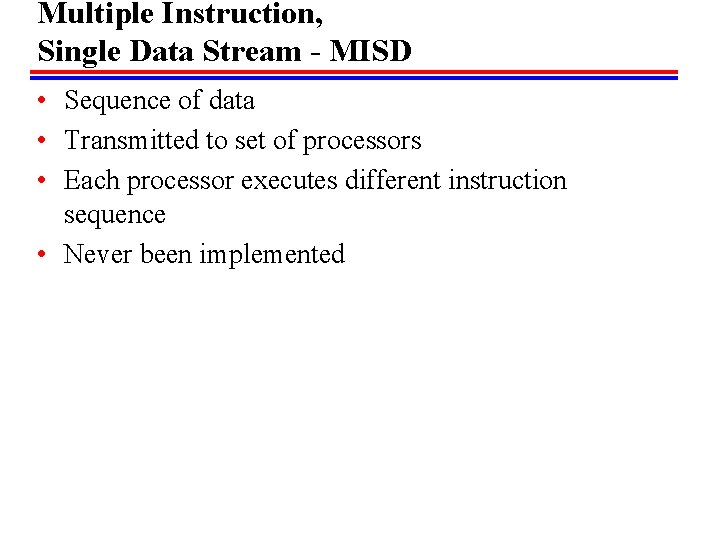 Multiple Instruction,
Single Data Stream - MISD

• Sequence of data
• Transmitted to set of processors
• Each processor executes different instruction sequence
• Never been implemented